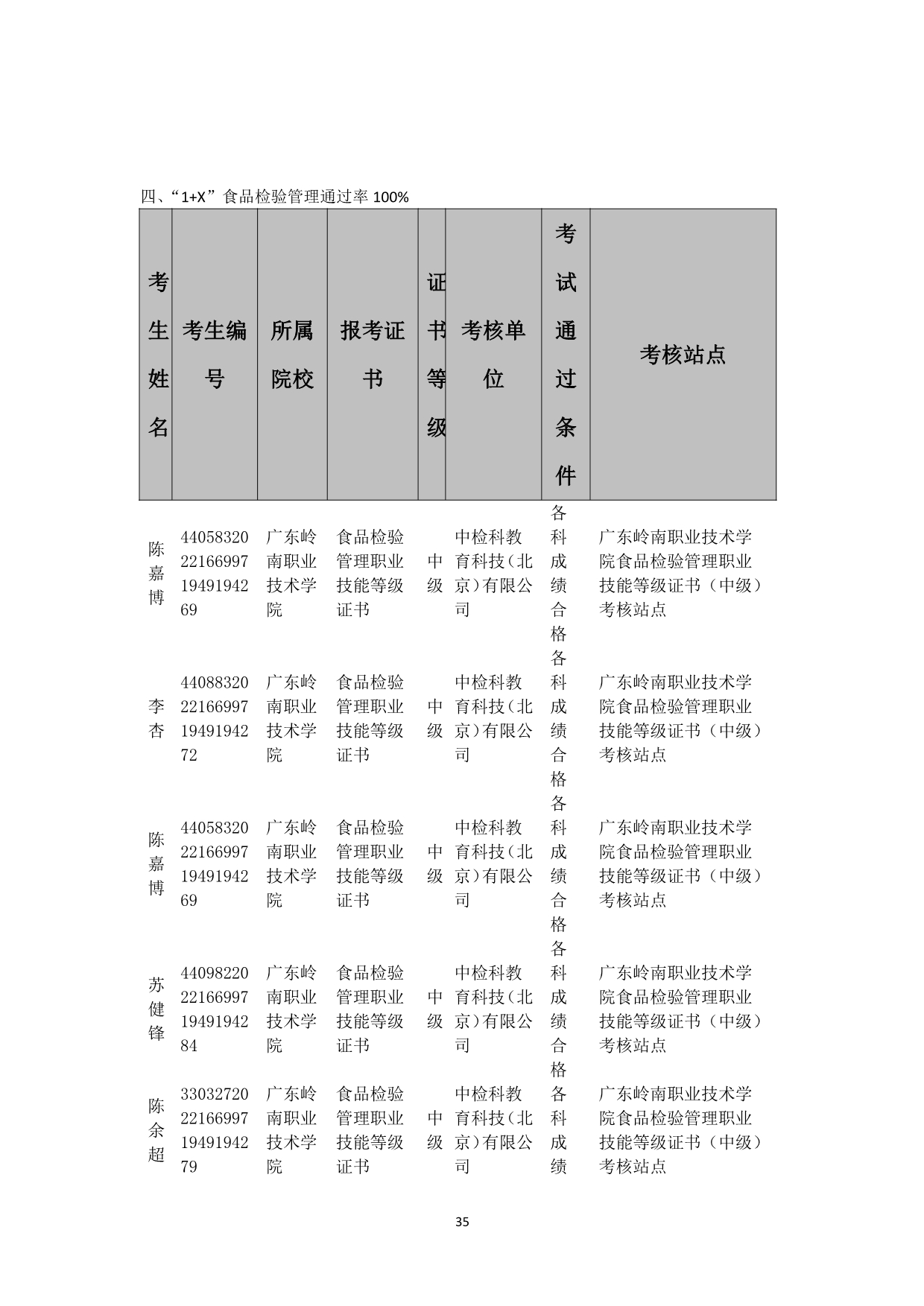 四、“1+X”食品检验管理通过率 100%

| 考生姓名 | 考生编号 | 所属院校 | 报考证书 | 证书等级 | 考核单位 | 考试通过条件 | 考核站点 |
|---|---|---|---|---|---|---|---|
| 陈嘉博 | 44058320221669971949194269 | 广东岭南职业技术学院 | 食品检验管理职业技能等级证书 | 中级 | 中检科教育科技（北京）有限公司 | 各科成绩合格 | 广东岭南职业技术学院食品检验管理职业技能等级证书（中级）考核站点 |
| 李杏 | 44088320221669971949194272 | 广东岭南职业技术学院 | 食品检验管理职业技能等级证书 | 中级 | 中检科教育科技（北京）有限公司 | 各科成绩合格 | 广东岭南职业技术学院食品检验管理职业技能等级证书（中级）考核站点 |
| 陈嘉博 | 44058320221669971949194269 | 广东岭南职业技术学院 | 食品检验管理职业技能等级证书 | 中级 | 中检科教育科技（北京）有限公司 | 各科成绩合格 | 广东岭南职业技术学院食品检验管理职业技能等级证书（中级）考核站点 |
| 苏健锋 | 44098220221669971949194284 | 广东岭南职业技术学院 | 食品检验管理职业技能等级证书 | 中级 | 中检科教育科技（北京）有限公司 | 各科成绩合格 | 广东岭南职业技术学院食品检验管理职业技能等级证书（中级）考核站点 |
| 陈余超 | 33032720221669971949194279 | 广东岭南职业技术学院 | 食品检验管理职业技能等级证书 | 中级 | 中检科教育科技（北京）有限公司 | 各科成绩 | 广东岭南职业技术学院食品检验管理职业技能等级证书（中级）考核站点 |

35